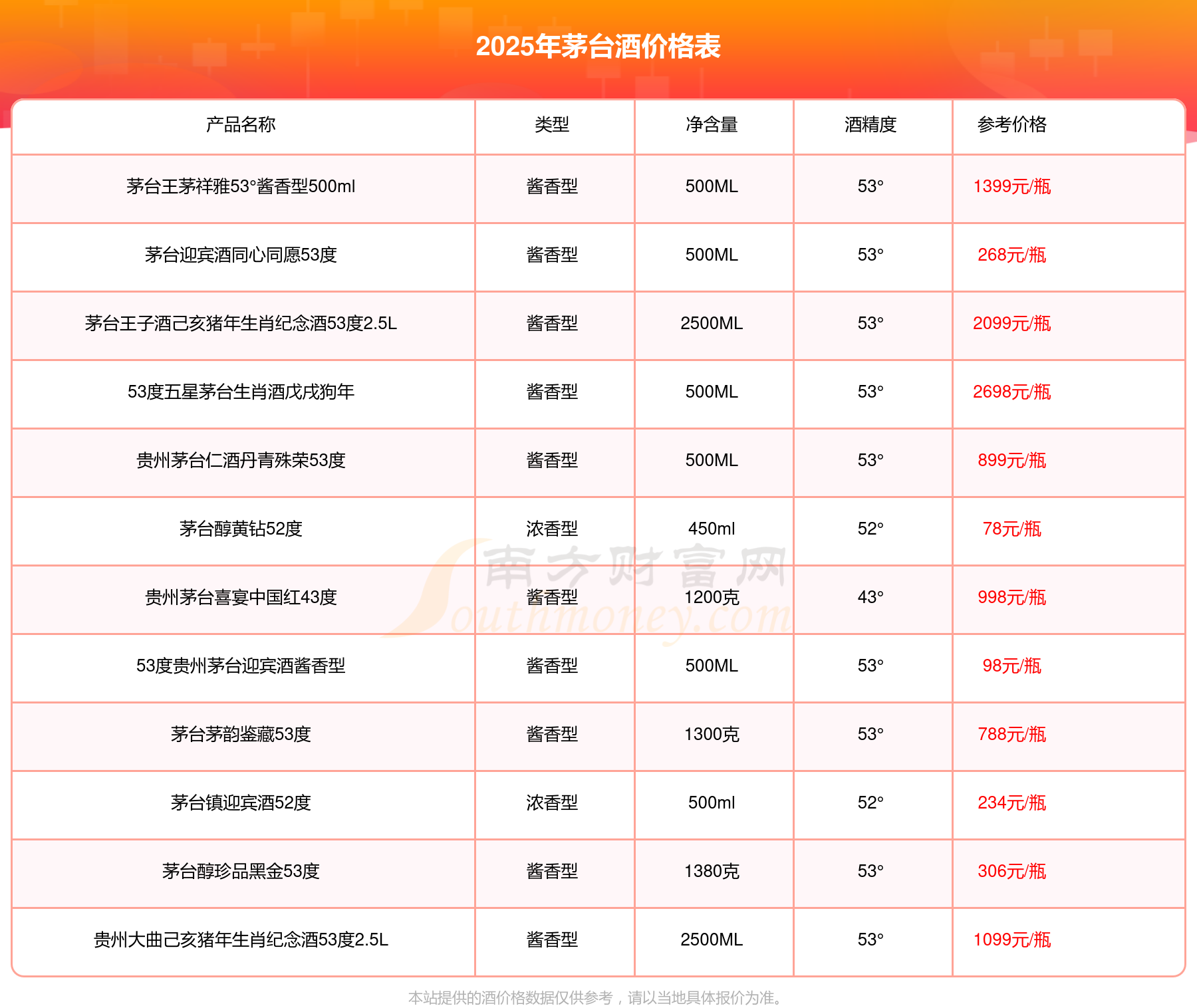 2025年茅台酒价格表

| 产品名称 | 类型 | 净含量 | 酒精度 | 参考价格 |
|---|---|---|---|---|
| 茅台王茅祥雅53°酱香型500ml | 酱香型 | 500ML | 53° | 1399元/瓶 |
| 茅台迎宾酒同心同愿53度 | 酱香型 | 500ML | 53° | 268元/瓶 |
| 茅台王子酒己亥猪年生肖纪念酒53度2.5L | 酱香型 | 2500ML | 53° | 2099元/瓶 |
| 53度五星茅台生肖酒戊戌狗年 | 酱香型 | 500ML | 53° | 2698元/瓶 |
| 贵州茅台仁酒丹青殊荣53度 | 酱香型 | 500ML | 53° | 899元/瓶 |
| 茅台醇黄钻52度 | 浓香型 | 450ml | 52° | 78元/瓶 |
| 贵州茅台喜宴中国红43度 | 酱香型 | 1200克 | 43° | 998元/瓶 |
| 53度贵州茅台迎宾酒酱香型 | 酱香型 | 500ML | 53° | 98元/瓶 |
| 茅台茅韵鉴藏53度 | 酱香型 | 1300克 | 53° | 788元/瓶 |
| 茅台镇迎宾酒52度 | 浓香型 | 500ml | 52° | 234元/瓶 |
| 茅台醇珍品黑金53度 | 酱香型 | 1380克 | 53° | 306元/瓶 |
| 贵州大曲己亥猪年生肖纪念酒53度2.5L | 酱香型 | 2500ML | 53° | 1099元/瓶 |

南方财富网 Southmoney.com

本站提供的酒价格数据仅供参考，请以当地具体报价为准。